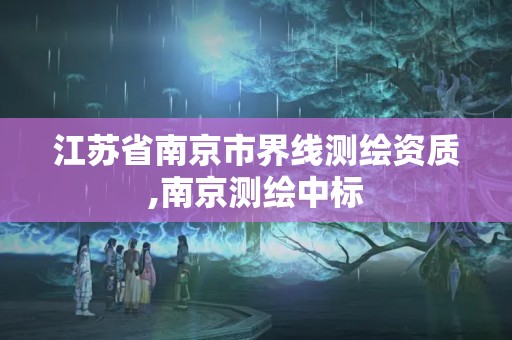 江苏省南京市界线测绘资质,南京测绘中标